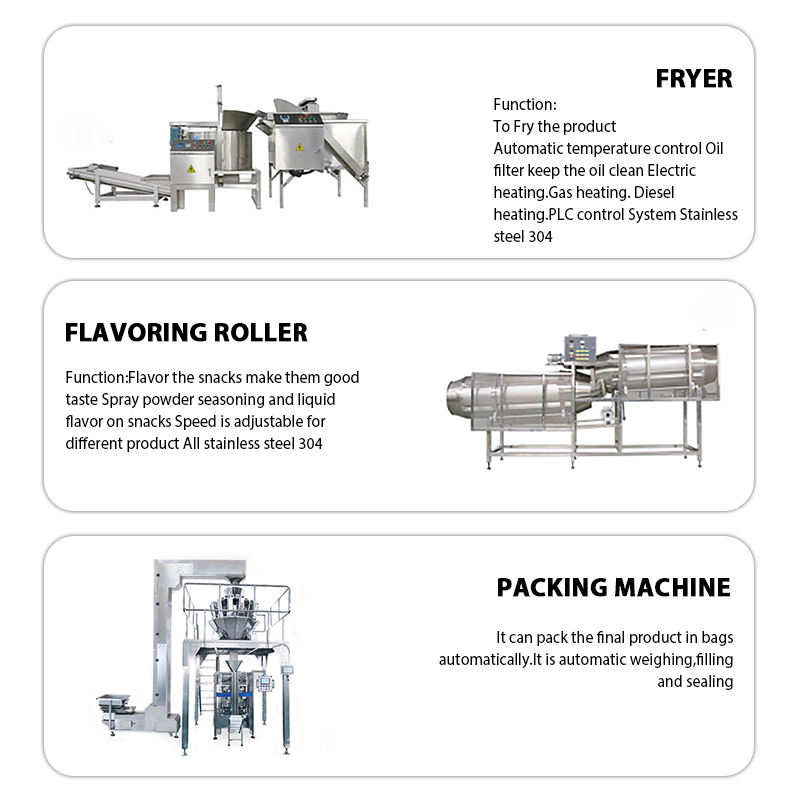 FRYER

Function:
To Fry the product
Automatic temperature control Oil filter keep the oil clean Electric heating.Gas heating. Diesel heating.PLC control System Stainless steel 304

FLAVORING ROLLER

Function:Flavor the snacks make them good taste Spray powder seasoning and liquid flavor on snacks Speed is adjustable for different product All stainless steel 304

PACKING MACHINE

It can pack the final product in bags automatically.It is automatic weighing,filling and sealing